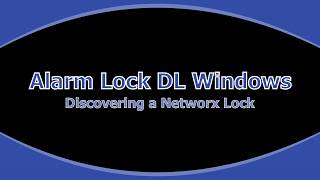 Alarm Lock DL Windows
Discovering a Networx Lock